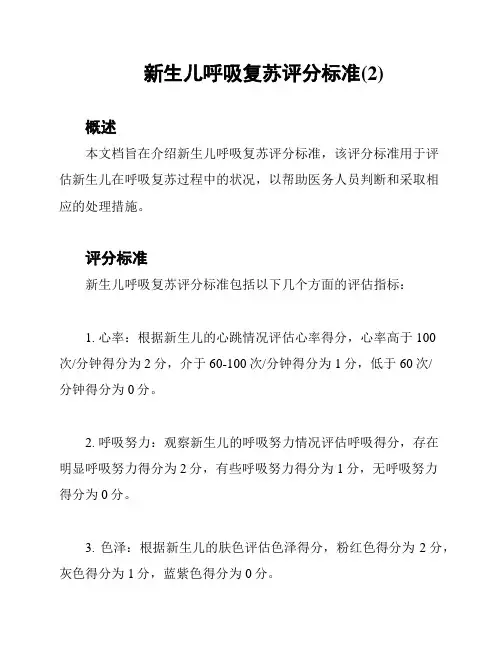 新生儿呼吸复苏评分标准(2)

概述

本文档旨在介绍新生儿呼吸复苏评分标准，该评分标准用于评估新生儿在呼吸复苏过程中的状况，以帮助医务人员判断和采取相应的处理措施。

评分标准

新生儿呼吸复苏评分标准包括以下几个方面的评估指标：

1. 心率：根据新生儿的心跳情况评估心率得分，心率高于 100 次/分钟得分为 2 分，介于 60-100 次/分钟得分为 1 分，低于 60 次/分钟得分为 0 分。

2. 呼吸努力：观察新生儿的呼吸努力情况评估呼吸得分，存在明显呼吸努力得分为 2 分，有些呼吸努力得分为 1 分，无呼吸努力得分为 0 分。

3. 色泽：根据新生儿的肤色评估色泽得分，粉红色得分为 2 分，灰色得分为 1 分，蓝紫色得分为 0 分。